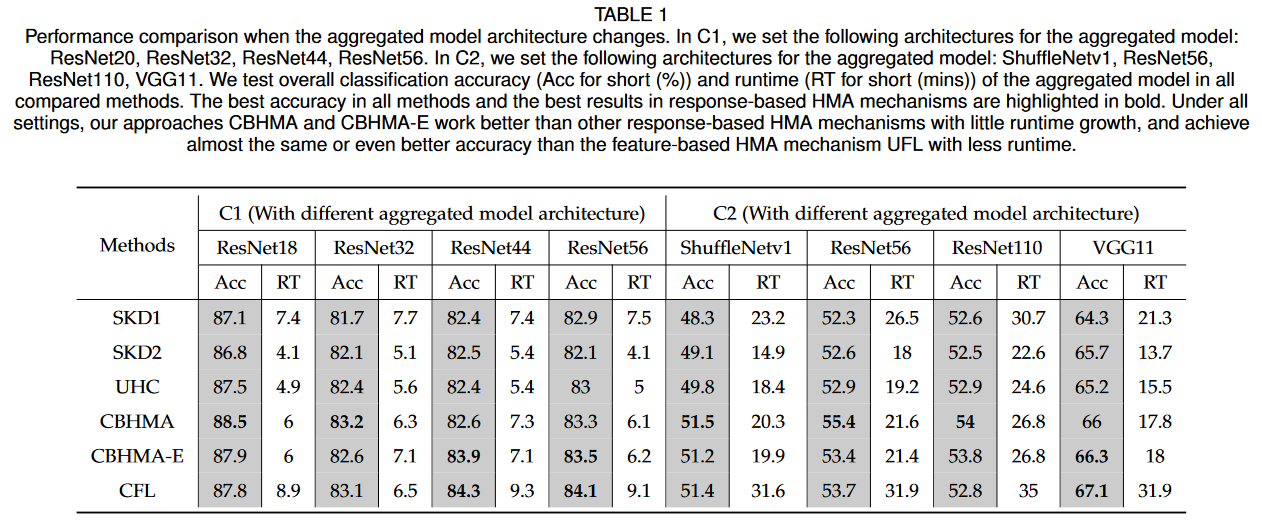 TABLE 1
Performance comparison when the aggregated model architecture changes. In C1, we set the following architectures for the aggregated model: ResNet20, ResNet32, ResNet44, ResNet56. In C2, we set the following architectures for the aggregated model: ShuffleNetv1, ResNet56, ResNet110, VGG11. We test overall classification accuracy (Acc for short (%)) and runtime (RT for short (mins)) of the aggregated model in all compared methods. The best accuracy in all methods and the best results in response-based HMA mechanisms are highlighted in bold. Under all settings, our approaches CBHMA and CBHMA-E work better than other response-based HMA mechanisms with little runtime growth, and achieve almost the same or even better accuracy than the feature-based HMA mechanism UFL with less runtime.

| Methods | C1 (With different aggregated model architecture) | | | | | | | | C2 (With different aggregated model architecture) | | | | | | | |
|---|---|---|---|---|---|---|---|---|---|---|---|---|---|---|---|---|
| | ResNet18 | | ResNet32 | | ResNet44 | | ResNet56 | | ShuffleNetv1 | | ResNet56 | | ResNet110 | | VGG11 | |
| | Acc | RT | Acc | RT | Acc | RT | Acc | RT | Acc | RT | Acc | RT | Acc | RT | Acc | RT |
| SKD1 | 87.1 | 7.4 | 81.7 | 7.7 | 82.4 | 7.4 | 82.9 | 7.5 | 48.3 | 23.2 | 52.3 | 26.5 | 52.6 | 30.7 | 64.3 | 21.3 |
| SKD2 | 86.8 | 4.1 | 82.1 | 5.1 | 82.5 | 5.4 | 82.1 | 4.1 | 49.1 | 14.9 | 52.6 | 18 | 52.5 | 22.6 | 65.7 | 13.7 |
| UHC | 87.5 | 4.9 | 82.4 | 5.6 | 82.4 | 5.4 | 83 | 5 | 49.8 | 18.4 | 52.9 | 19.2 | 52.9 | 24.6 | 65.2 | 15.5 |
| CBHMA | **88.5** | 6 | **83.2** | 6.3 | 82.6 | 7.3 | 83.3 | 6.1 | **51.5** | 20.3 | **55.4** | 21.6 | **54** | 26.8 | 66 | 17.8 |
| CBHMA-E | 87.9 | 6 | 82.6 | 7.1 | **83.9** | 7.1 | **83.5** | 6.2 | 51.2 | 19.9 | 53.4 | 21.4 | 53.8 | 26.8 | **66.3** | 18 |
| CFL | 87.8 | 8.9 | 83.1 | 6.5 | **84.3** | 9.3 | **84.1** | 9.1 | 51.4 | 31.6 | 53.7 | 31.9 | 52.8 | 35 | **67.1** | 31.9 |